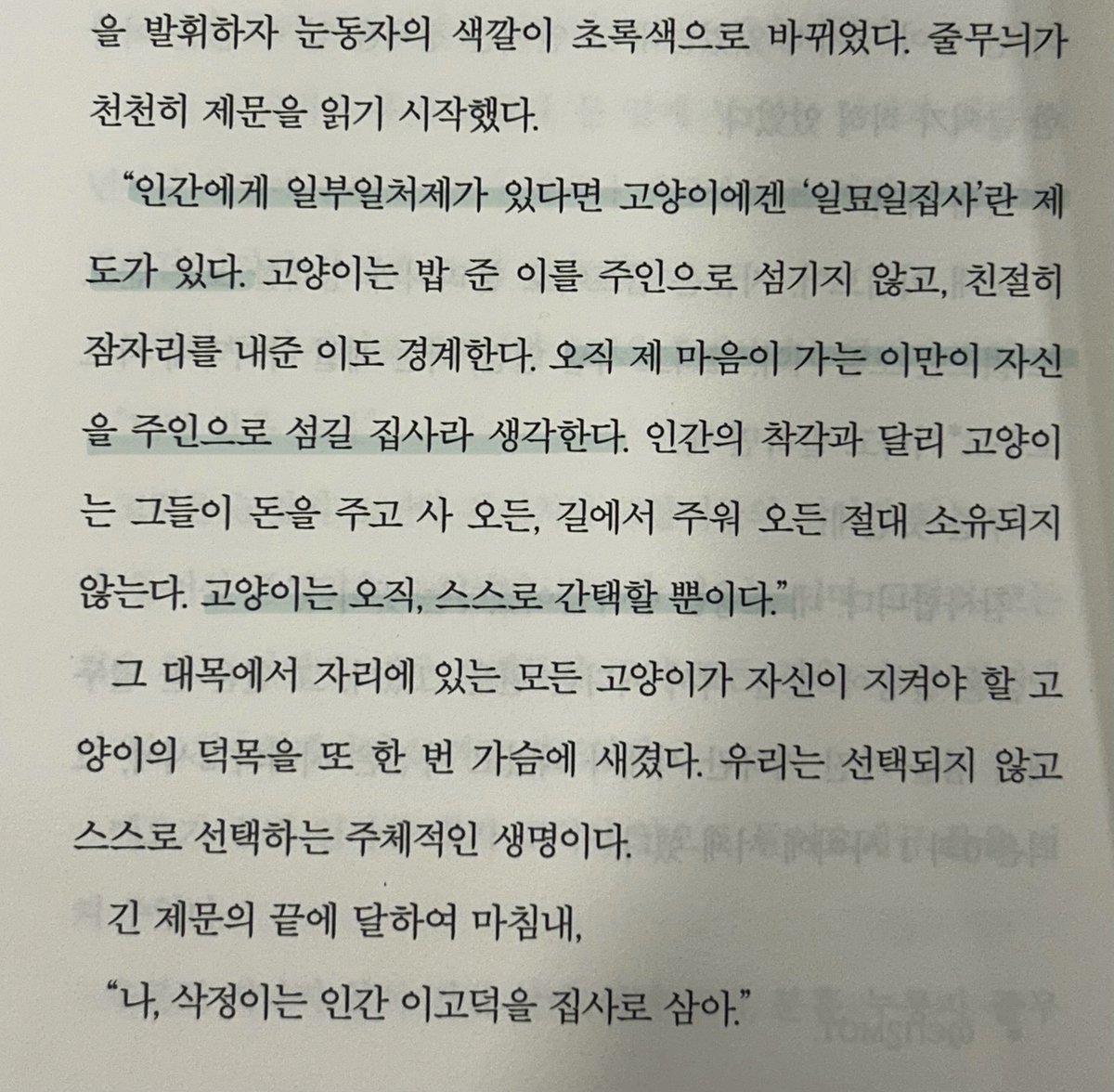 을 발휘하자 눈동자의 색깔이 초록색으로 바뀌었다. 줄무늬가 천천히 제문을 읽기 시작했다.

“인간에게 일부일처제가 있다면 고양이에겐 ‘일묘일집사’란 제도가 있다. 고양이는 밥 준 이를 주인으로 섬기지 않고, 친절히 잠자리를 내준 이도 경계한다. 오직 제 마음이 가는 이만이 자신을 주인으로 섬길 집사라 생각한다. 인간의 착각과 달리 고양이는 그들이 돈을 주고 사 오든, 길에서 주워 오든 절대 소유되지 않는다. 고양이는 오직, 스스로 간택할 뿐이다.”

그 대목에서 자리에 있는 모든 고양이가 자신이 지켜야 할 고양이의 덕목을 또 한 번 가슴에 새겼다. 우리는 선택되지 않고 스스로 선택하는 주체적인 생명이다.

긴 제문의 끝에 달하여 마침내,

“나, 삭정이는 인간 이고덕을 집사로 삼아.”